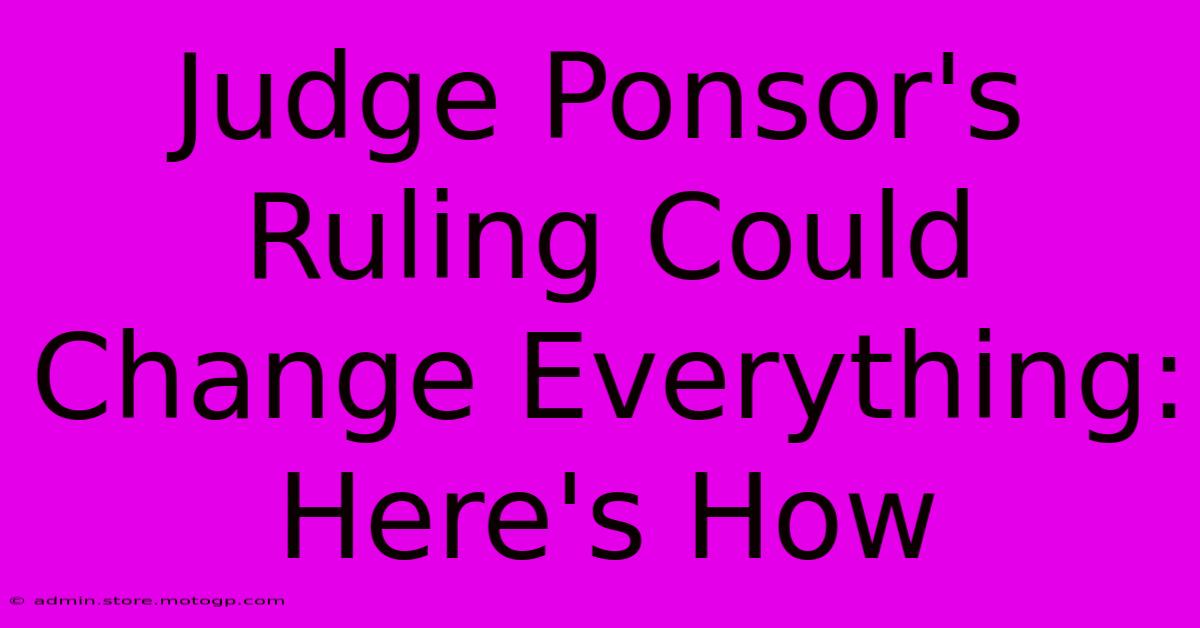 Judge Ponsor's Ruling Could Change Everything: Here's How

© admin.store.motogp.com